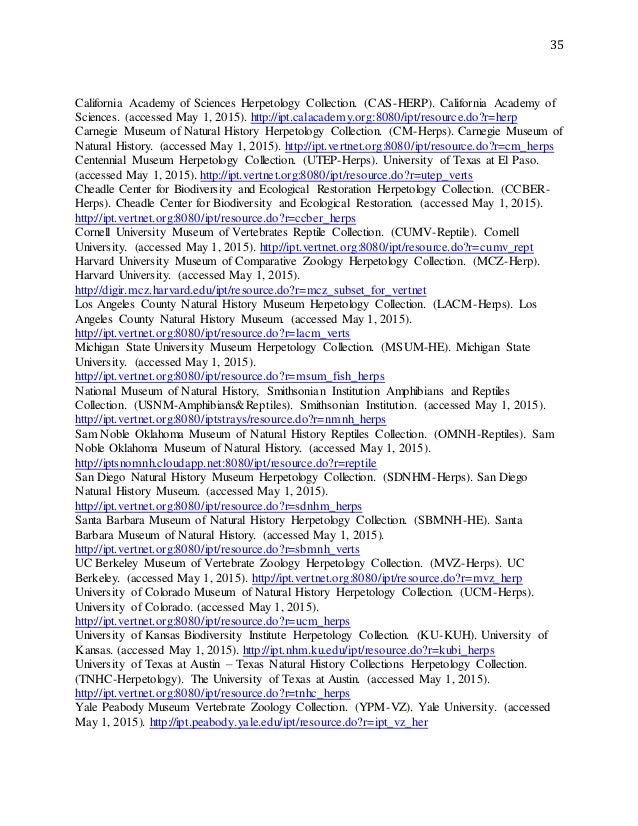 35

California Academy of Sciences Herpetology Collection. (CAS-HERP). California Academy of Sciences. (accessed May 1, 2015). http://ipt.calacademy.org:8080/ipt/resource.do?r=herp
Carnegie Museum of Natural History Herpetology Collection. (CM-Herps). Carnegie Museum of Natural History. (accessed May 1, 2015). http://ipt.vertnet.org:8080/ipt/resource.do?r=cm_herps
Centennial Museum Herpetology Collection. (UTEP-Herps). University of Texas at El Paso. (accessed May 1, 2015). http://ipt.vertnet.org:8080/ipt/resource.do?r=utep_verts
Cheadle Center for Biodiversity and Ecological Restoration Herpetology Collection. (CCBER-Herps). Cheadle Center for Biodiversity and Ecological Restoration. (accessed May 1, 2015). http://ipt.vertnet.org:8080/ipt/resource.do?r=ccber_herps
Cornell University Museum of Vertebrates Reptile Collection. (CUMV-Reptile). Cornell University. (accessed May 1, 2015). http://ipt.vertnet.org:8080/ipt/resource.do?r=cumv_rept
Harvard University Museum of Comparative Zoology Herpetology Collection. (MCZ-Herp). Harvard University. (accessed May 1, 2015). http://digir.mcz.harvard.edu/ipt/resource.do?r=mcz_subset_for_vertnet
Los Angeles County Natural History Museum Herpetology Collection. (LACM-Herps). Los Angeles County Natural History Museum. (accessed May 1, 2015). http://ipt.vertnet.org:8080/ipt/resource.do?r=lacm_verts
Michigan State University Museum Herpetology Collection. (MSUM-HE). Michigan State University. (accessed May 1, 2015). http://ipt.vertnet.org:8080/ipt/resource.do?r=msum_fish_herps
National Museum of Natural History, Smithsonian Institution Amphibians and Reptiles Collection. (USNM-Amphibians&Reptiles). Smithsonian Institution. (accessed May 1, 2015). http://ipt.vertnet.org:8080/iptstrays/resource.do?r=nmnh_herps
Sam Noble Oklahoma Museum of Natural History Reptiles Collection. (OMNH-Reptiles). Sam Noble Oklahoma Museum of Natural History. (accessed May 1, 2015). http://iptsnomnh.cloudapp.net:8080/ipt/resource.do?r=reptile
San Diego Natural History Museum Herpetology Collection. (SDNHM-Herps). San Diego Natural History Museum. (accessed May 1, 2015). http://ipt.vertnet.org:8080/ipt/resource.do?r=sdnhm_herps
Santa Barbara Museum of Natural History Herpetology Collection. (SBMNH-HE). Santa Barbara Museum of Natural History. (accessed May 1, 2015). http://ipt.vertnet.org:8080/ipt/resource.do?r=sbmnh_verts
UC Berkeley Museum of Vertebrate Zoology Herpetology Collection. (MVZ-Herps). UC Berkeley. (accessed May 1, 2015). http://ipt.vertnet.org:8080/ipt/resource.do?r=mvz_herp
University of Colorado Museum of Natural History Herpetology Collection. (UCM-Herps). University of Colorado. (accessed May 1, 2015). http://ipt.vertnet.org:8080/ipt/resource.do?r=ucm_herps
University of Kansas Biodiversity Institute Herpetology Collection. (KU-KUH). University of Kansas. (accessed May 1, 2015). http://ipt.nhm.ku.edu/ipt/resource.do?r=kubi_herps
University of Texas at Austin – Texas Natural History Collections Herpetology Collection. (TNHC-Herpetology). The University of Texas at Austin. (accessed May 1, 2015). http://ipt.vertnet.org:8080/ipt/resource.do?r=tnhc_herps
Yale Peabody Museum Vertebrate Zoology Collection. (YPM-VZ). Yale University. (accessed May 1, 2015). http://ipt.peabody.yale.edu/ipt/resource.do?r=ipt_vz_her